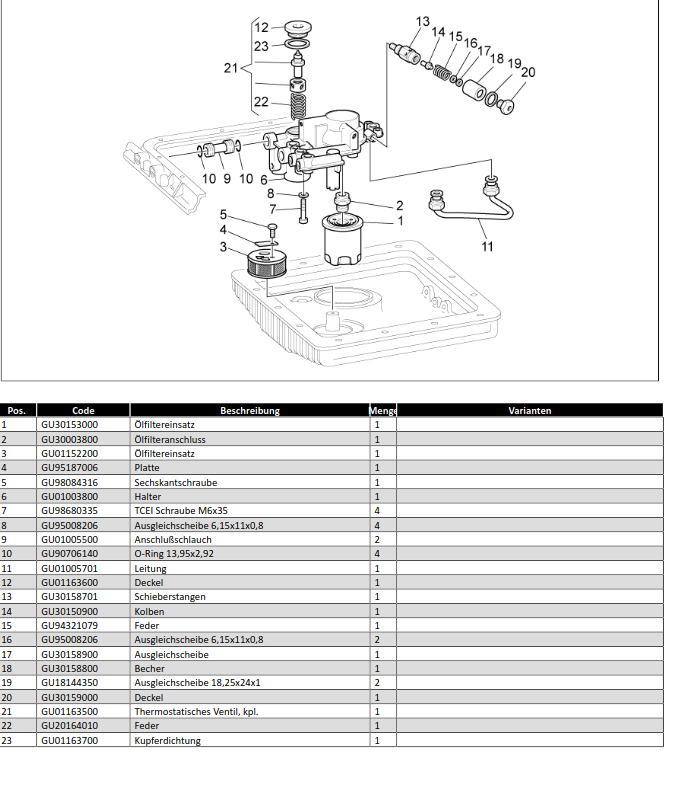 12
23
21
22
13
14
15
16
17
18
19
20
10
9
10
6
8
7
5
4
3
2
1
11

| Pos. | Code | Beschreibung | Menge | Varianten |
|---|---|---|---|---|
| 1 | GU30153000 | Ölfiltereinsatz | 1 | |
| 2 | GU30003800 | Ölfilteranschluss | 1 | |
| 3 | GU01152200 | Ölfiltereinsatz | 1 | |
| 4 | GU95187006 | Platte | 1 | |
| 5 | GU98084316 | Sechskantschraube | 1 | |
| 6 | GU01003800 | Halter | 1 | |
| 7 | GU98680335 | TCEI Schraube M6x35 | 4 | |
| 8 | GU95008206 | Ausgleichscheibe 6,15x11x0,8 | 4 | |
| 9 | GU01005500 | Anschlußschlauch | 2 | |
| 10 | GU90706140 | O-Ring 13,95x2,92 | 4 | |
| 11 | GU01005701 | Leitung | 1 | |
| 12 | GU01163600 | Deckel | 1 | |
| 13 | GU30158701 | Schieberstangen | 1 | |
| 14 | GU30150900 | Kolben | 1 | |
| 15 | GU94321079 | Feder | 1 | |
| 16 | GU95008206 | Ausgleichscheibe 6,15x11x0,8 | 2 | |
| 17 | GU30158900 | Ausgleichscheibe | 1 | |
| 18 | GU30158800 | Becher | 1 | |
| 19 | GU18144350 | Ausgleichscheibe 18,25x24x1 | 2 | |
| 20 | GU30159000 | Deckel | 1 | |
| 21 | GU01163500 | Thermostatisches Ventil, kpl. | 1 | |
| 22 | GU20164010 | Feder | 1 | |
| 23 | GU01163700 | Kupferdichtung | 1 | |